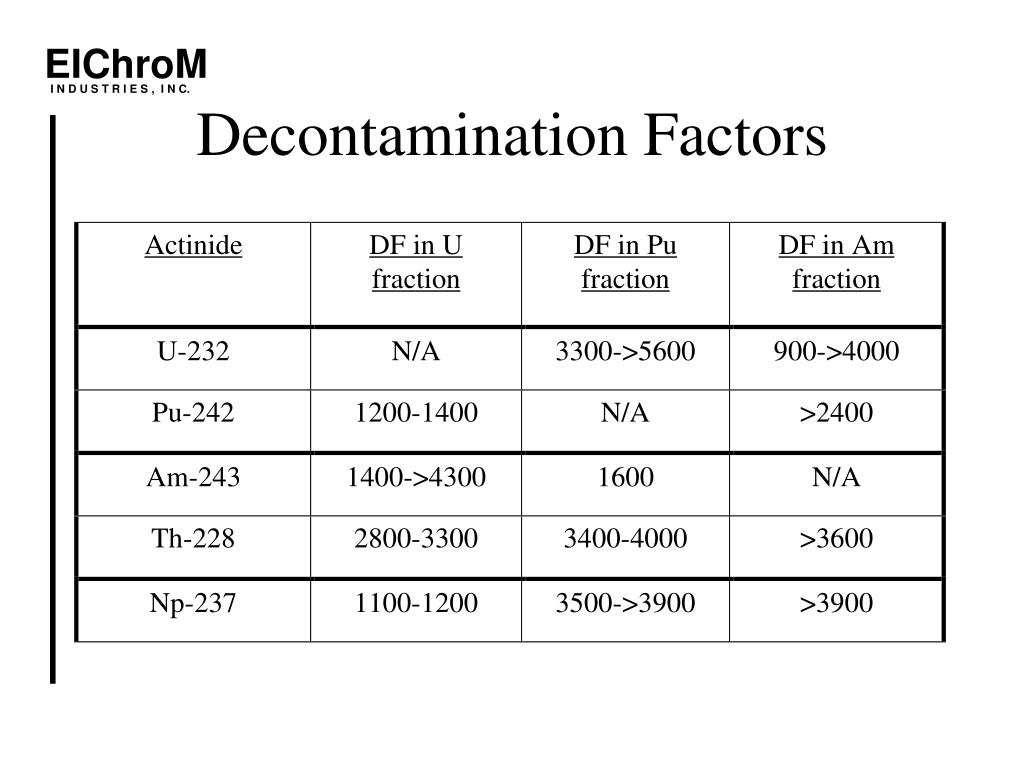 EIChroM
INDUSTRIES, INC.

Decontamination Factors

| Actinide | DF in U fraction | DF in Pu fraction | DF in Am fraction |
|---|---|---|---|
| U-232 | N/A | 3300->5600 | 900->4000 |
| Pu-242 | 1200-1400 | N/A | >2400 |
| Am-243 | 1400->4300 | 1600 | N/A |
| Th-228 | 2800-3300 | 3400-4000 | >3600 |
| Np-237 | 1100-1200 | 3500->3900 | >3900 |